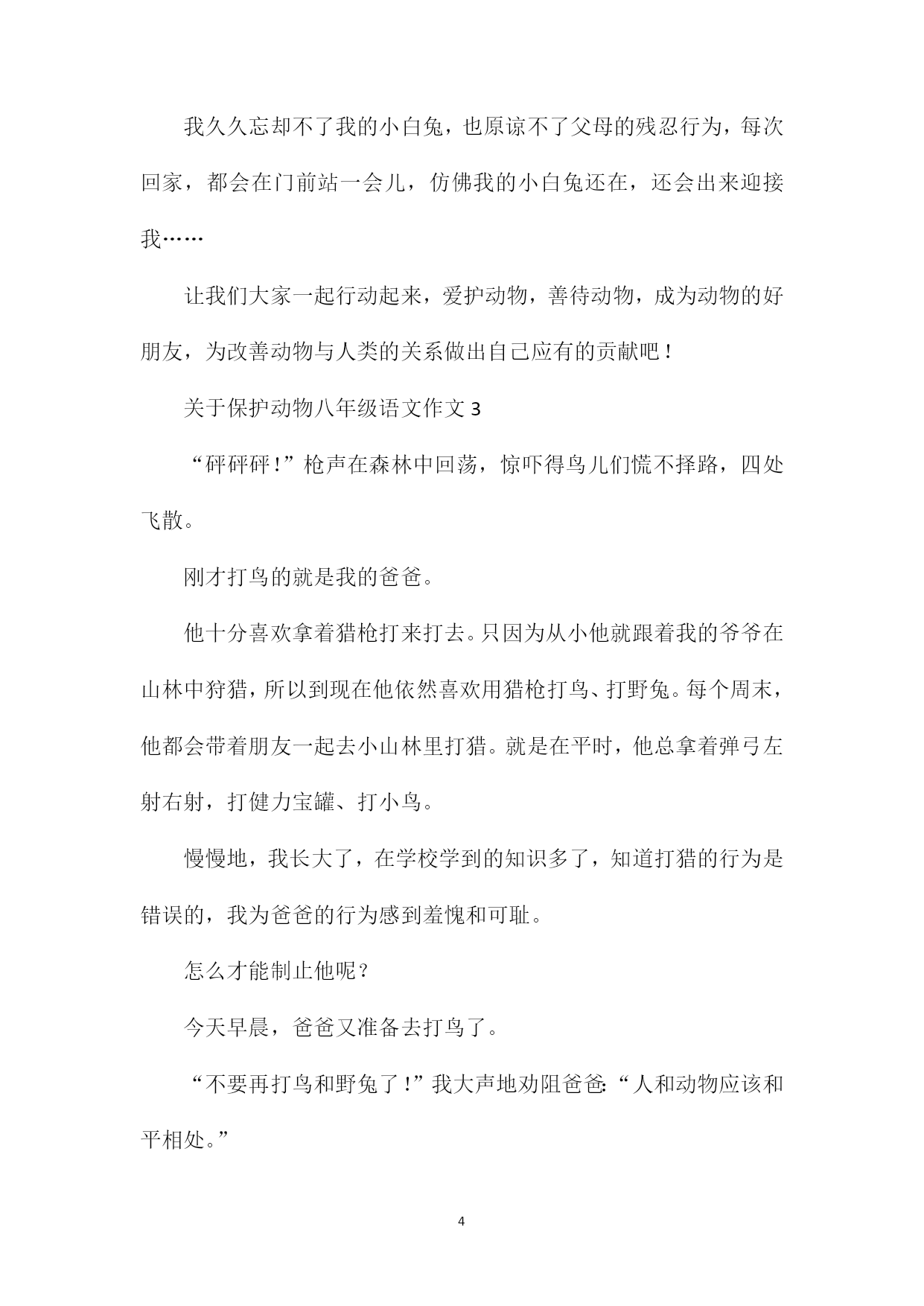 我久久忘却不了我的小白兔，也原谅不了父母的残忍行为，每次回家，都会在门前站一会儿，仿佛我的小白兔还在，还会出来迎接我……

让我们大家一起行动起来，爱护动物，善待动物，成为动物的好朋友，为改善动物与人类的关系做出自己应有的贡献吧！

关于保护动物八年级语文作文 3

“砰砰砰！”枪声在森林中回荡，惊吓得鸟儿们慌不择路，四处飞散。

刚才打鸟的就是我的爸爸。

他十分喜欢拿着猎枪打来打去。只因为从小他就跟着我的爷爷在山林中狩猎，所以到现在他依然喜欢用猎枪打鸟、打野兔。每个周末，他都会带着朋友一起去小山林里打猎。就是在平时，他总拿着弹弓左射右射，打健力宝罐、打小鸟。

慢慢地，我长大了，在学校学到的知识多了，知道打猎的行为是错误的，我为爸爸的行为感到羞愧和可耻。

怎么才能制止他呢？

今天早晨，爸爸又准备去打鸟了。

“不要再打鸟和野兔了！”我大声地劝阻爸爸：“人和动物应该和平相处。”

4